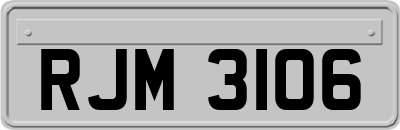 RJM 3106